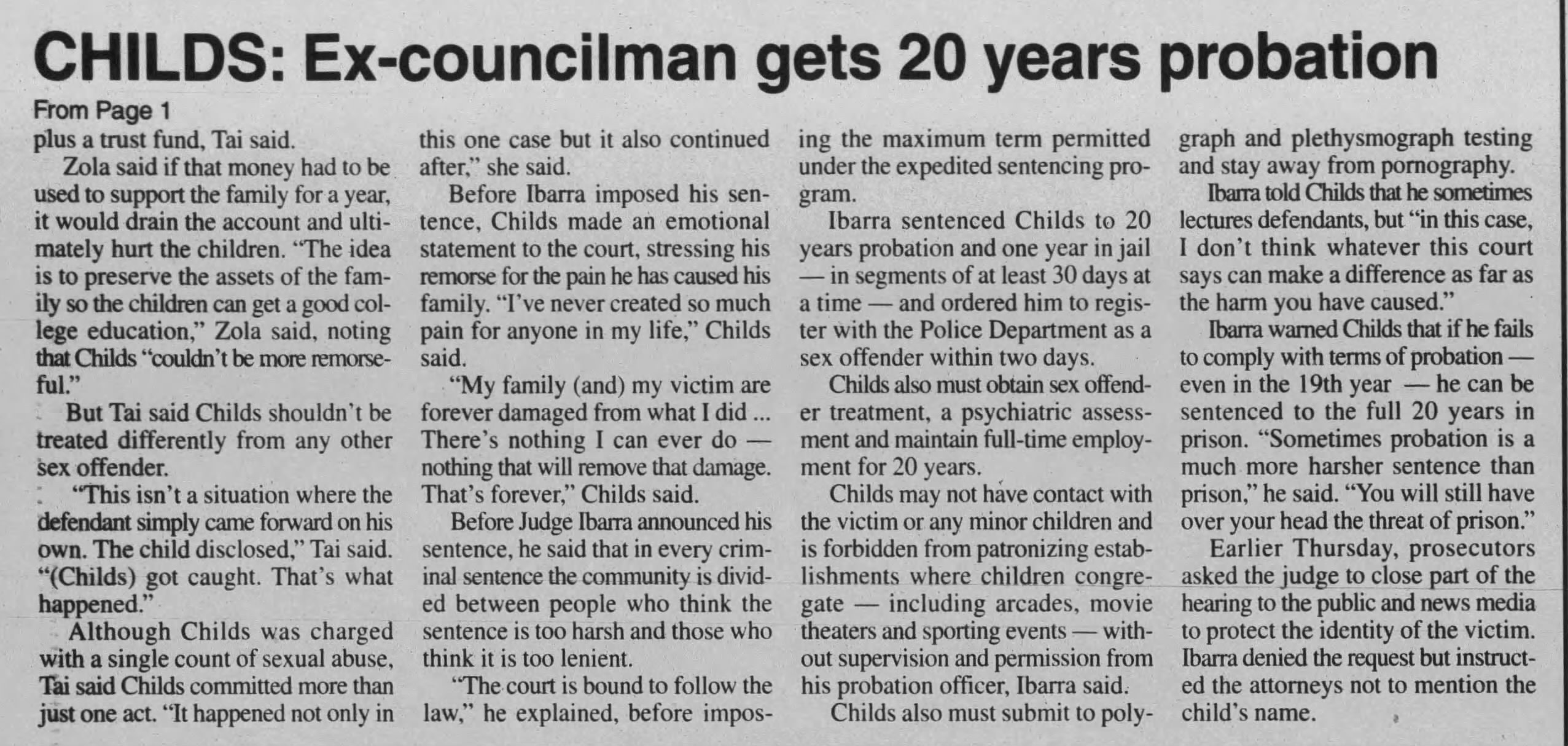 CHILDS: Ex-councilman gets 20 years probation

From Page 1

plus a trust fund, Tai said.

Zola said if that money had to be used to support the family for a year, it would drain the account and ultimately hurt the children. "The idea is to preserve the assets of the family so the children can get a good college education," Zola said, noting that Childs "couldn't be more remorseful."

But Tai said Childs shouldn't be treated differently from any other sex offender.

"This isn't a situation where the defendant simply came forward on his own. The child disclosed," Tai said. "(Childs) got caught. That's what happened."

Although Childs was charged with a single count of sexual abuse, Tai said Childs committed more than just one act. "It happened not only in this one case but it also continued after," she said.

Before Ibarra imposed his sentence, Childs made an emotional statement to the court, stressing his remorse for the pain he has caused his family. "I've never created so much pain for anyone in my life," Childs said.

"My family (and) my victim are forever damaged from what I did ... There's nothing I can ever do — nothing that will remove that damage. That's forever," Childs said.

Before Judge Ibarra announced his sentence, he said that in every criminal sentence the community is divided between people who think the sentence is too harsh and those who think it is too lenient.

"The court is bound to follow the law," he explained, before imposing the maximum term permitted under the expedited sentencing program.

Ibarra sentenced Childs to 20 years probation and one year in jail — in segments of at least 30 days at a time — and ordered him to register with the Police Department as a sex offender within two days.

Childs also must obtain sex offender treatment, a psychiatric assessment and maintain full-time employment for 20 years.

Childs may not have contact with the victim or any minor children and is forbidden from patronizing establishments where children congregate — including arcades, movie theaters and sporting events — without supervision and permission from his probation officer, Ibarra said.

Childs also must submit to polygraph and plethysmograph testing and stay away from pornography.

Ibarra told Childs that he sometimes lectures defendants, but "in this case, I don't think whatever this court says can make a difference as far as the harm you have caused."

Ibarra warned Childs that if he fails to comply with terms of probation — even in the 19th year — he can be sentenced to the full 20 years in prison. "Sometimes probation is a much more harsher sentence than prison," he said. "You will still have over your head the threat of prison."

Earlier Thursday, prosecutors asked the judge to close part of the hearing to the public and news media to protect the identity of the victim. Ibarra denied the request but instructed the attorneys not to mention the child's name.